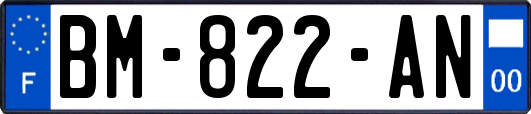 F
BM-822-AN
00